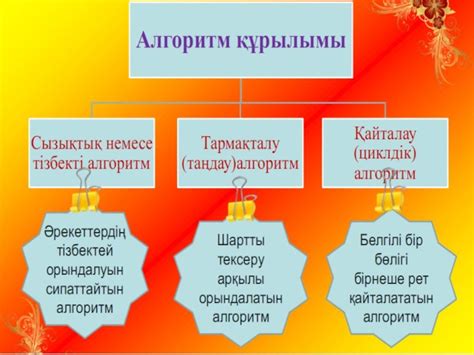 Алгоритм құрылымы

Сызықтық немесе тізбекті алгоритм

Тармақталу (таңдау)алгоритм

Қайталау (циклдік) алгоритм

Әрекеттердің тізбектей орындалуын сипаттайтын алгоритм

Шартты тексеру арқылы орындалатын алгоритм

Белгілі бір бөлігі бірнеше рет қайталататын алгоритм